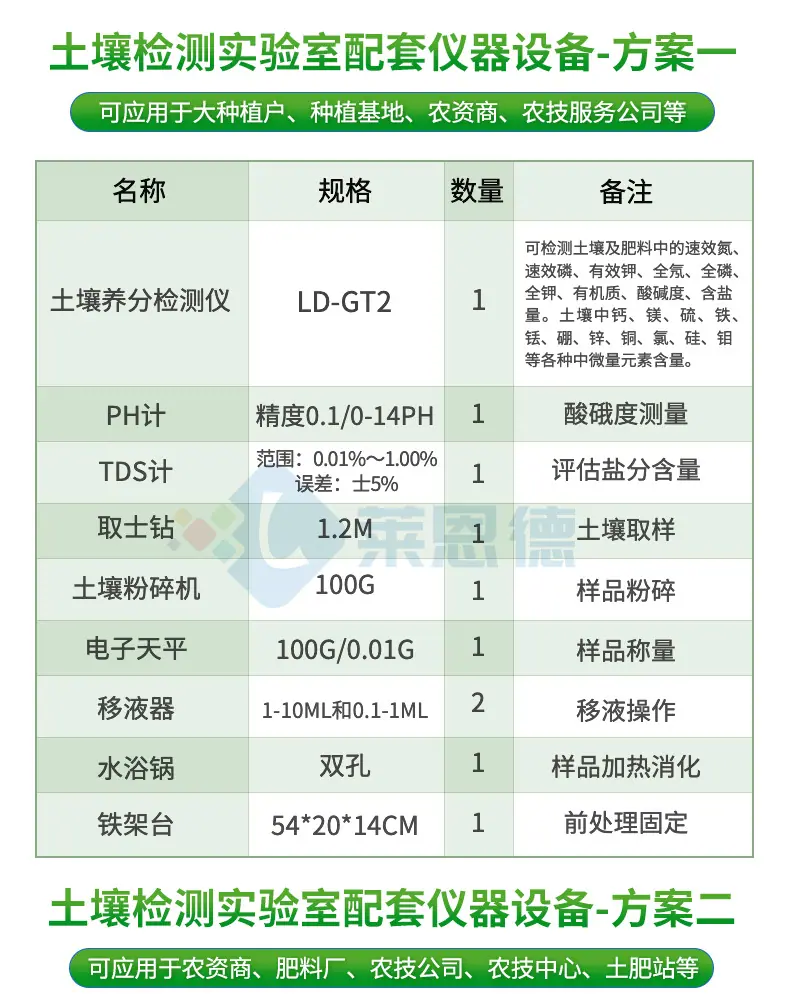 土壤检测实验室配套仪器设备-方案一

可应用于大种植户、种植基地、农资商、农技服务公司等

| 名称 | 规格 | 数量 | 备注 |
|---|---|---|---|
| 土壤养分检测仪 | LD-GT2 | 1 | 可检测土壤及肥料中的速效氮、速效磷、有效钾、全氮、全磷、全钾、有机质、酸碱度、含盐量。土壤中钙、镁、硫、铁、锰、硼、锌、铜、氯、硅、钼等各种中微量元素含量。 |
| PH计 | 精度0.1/0-14PH | 1 | 酸碱度测量 |
| TDS计 | 范围：0.01%～1.00% 误差：±5% | 1 | 评估盐分含量 |
| 取土钻 | 1.2M | 1 | 土壤取样 |
| 土壤粉碎机 | 100G | 1 | 样品粉碎 |
| 电子天平 | 100G/0.01G | 1 | 样品称量 |
| 移液器 | 1-10ML和0.1-1ML | 2 | 移液操作 |
| 水浴锅 | 双孔 | 1 | 样品加热消化 |
| 铁架台 | 54*20*14CM | 1 | 前处理固定 |

莱恩德

土壤检测实验室配套仪器设备-方案二

可应用于农资商、肥料厂、农技公司、农技中心、土肥站等